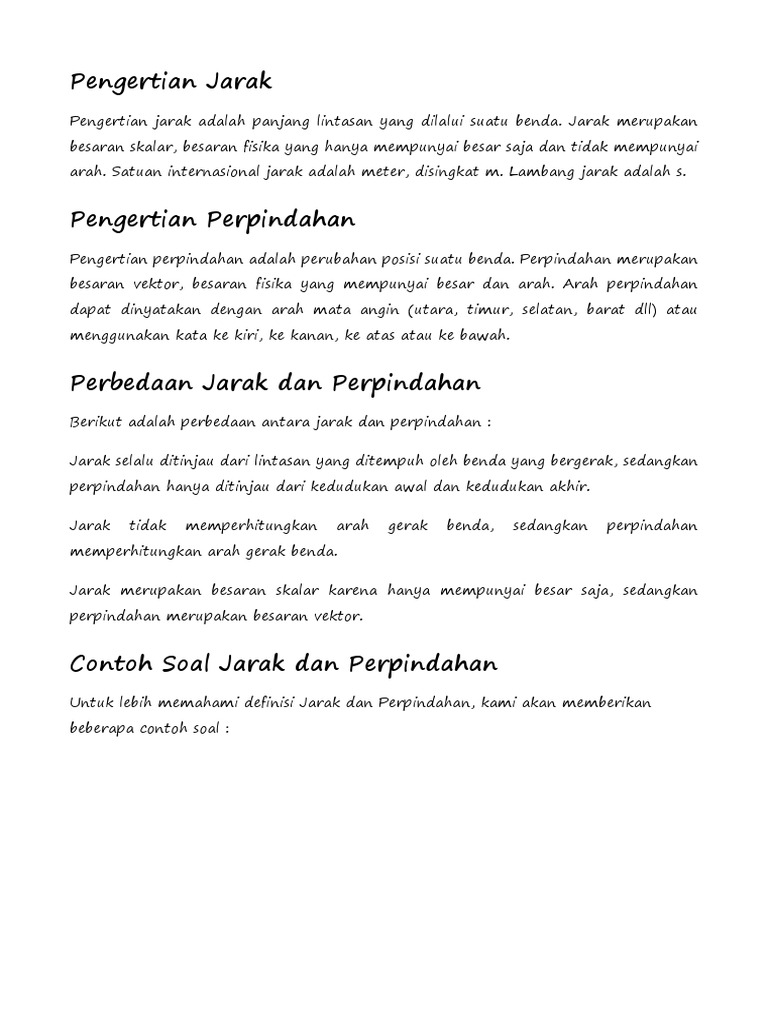 Pengertian Jarak

Pengertian jarak adalah panjang lintasan yang dilalui suatu benda. Jarak merupakan besaran skalar, besaran fisika yang hanya mempunyai besar saja dan tidak mempunyai arah. Satuan internasional jarak adalah meter, disingkat m. Lambang jarak adalah s.

Pengertian Perpindahan

Pengertian perpindahan adalah perubahan posisi suatu benda. Perpindahan merupakan besaran vektor, besaran fisika yang mempunyai besar dan arah. Arah perpindahan dapat dinyatakan dengan arah mata angin (utara, timur, selatan, barat dll) atau menggunakan kata ke kiri, ke kanan, ke atas atau ke bawah.

Perbedaan Jarak dan Perpindahan

Berikut adalah perbedaan antara jarak dan perpindahan :

Jarak selalu ditinjau dari lintasan yang ditempuh oleh benda yang bergerak, sedangkan perpindahan hanya ditinjau dari kedudukan awal dan kedudukan akhir.

Jarak tidak memperhitungkan arah gerak benda, sedangkan perpindahan memperhitungkan arah gerak benda.

Jarak merupakan besaran skalar karena hanya mempunyai besar saja, sedangkan perpindahan merupakan besaran vektor.

Contoh Soal Jarak dan Perpindahan

Untuk lebih memahami definisi Jarak dan Perpindahan, kami akan memberikan beberapa contoh soal :